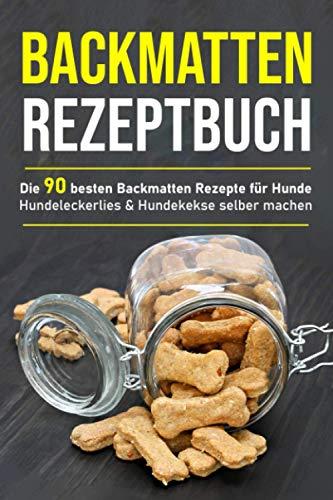 BACKMATTEN
REZEPTBUCH

Die 90 besten Backmatten Rezepte für Hunde
Hundeleckerlies & Hundekekse selber machen